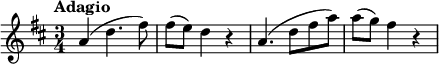 Adagio

$\frac{3}{4}$